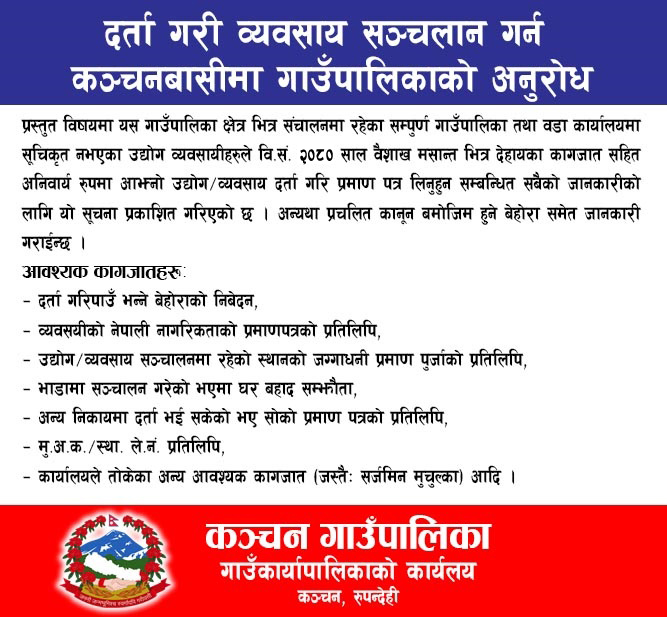 दर्ता गरी व्यवसाय सञ्चलान गर्न
कञ्चनबासीमा गाउँपालिकाको अनुरोध

प्रस्तुत विषयमा यस गाउँपालिका क्षेत्र भित्र संचालनमा रहेका सम्पुर्ण गाउँपालिका तथा वडा कार्यालयमा सूचिकृत नभएका उद्योग व्यवसायीहरुले वि.सं. २०८० साल वैशाख मसान्त भित्र देहायका कागजात सहित अनिवार्य रुपमा आफ्नो उद्योग/व्यवसाय दर्ता गरि प्रमाण पत्र लिनुहुन सम्बन्धित सबैको जानकारीको लागि यो सूचना प्रकाशित गरिएको छ । अन्यथा प्रचलित कानून बमोजिम हुने बेहोरा समेत जानकारी गराईन्छ ।

आवश्यक कागजातहरु:
- दर्ता गरिपाउँ भन्ने बेहोराको निबेदन,
- व्यवसयीको नेपाली नागरिकताको प्रमाणपत्रको प्रतिलिपि,
- उद्योग/व्यवसाय सञ्चालनमा रहेको स्थानको जग्गाधनी प्रमाण पुर्जाको प्रतिलिपि,
- भाडामा सञ्चालन गरेको भएमा घर बहाद सम्झौता,
- अन्य निकायमा दर्ता भई सकेको भए सोको प्रमाण पत्रको प्रतिलिपि,
- मु.अ.क./स्था. ले.नं. प्रतिलिपि,
- कार्यालयले तोकेका अन्य आवश्यक कागजात (जस्तैः सर्जमिन मुचुल्का) आदि ।

कञ्चन गाउँपालिका
गाउँकार्यापालिकाको कार्यलय
कञ्चन, रुपन्देही